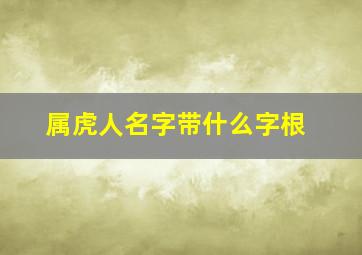 属虎人名字带什么字根